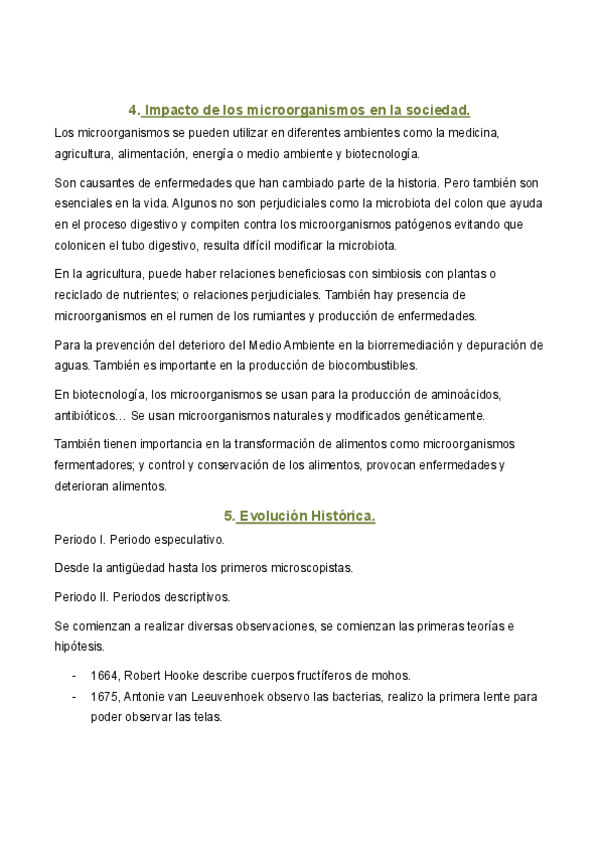 4. Impacto de los microorganismos en la sociedad.

Los microorganismos se pueden utilizar en diferentes ambientes como la medicina, agricultura, alimentación, energía o medio ambiente y biotecnología.

Son causantes de enfermedades que han cambiado parte de la historia. Pero también son esenciales en la vida. Algunos no son perjudiciales como la microbiota del colon que ayuda en el proceso digestivo y compiten contra los microorganismos patógenos evitando que colonicen el tubo digestivo, resulta difícil modificar la microbiota.

En la agricultura, puede haber relaciones beneficiosas con simbiosis con plantas o reciclado de nutrientes; o relaciones perjudiciales. También hay presencia de microorganismos en el rumen de los rumiantes y producción de enfermedades.

Para la prevención del deterioro del Medio Ambiente en la biorremediación y depuración de aguas. También es importante en la producción de biocombustibles.

En biotecnología, los microorganismos se usan para la producción de aminoácidos, antibióticos… Se usan microorganismos naturales y modificados genéticamente.

También tienen importancia en la transformación de alimentos como microorganismos fermentadores; y control y conservación de los alimentos, provocan enfermedades y deterioran alimentos.

5. Evolución Histórica.

Periodo I. Periodo especulativo.

Desde la antigüedad hasta los primeros microscopistas.

Periodo II. Periodos descriptivos.

Se comienzan a realizar diversas observaciones, se comienzan las primeras teorías e hipótesis.

- 1664, Robert Hooke describe cuerpos fructíferos de mohos.
- 1675, Antonie van Leeuvenhoek observo las bacterias, realizo la primera lente para poder observar las telas.